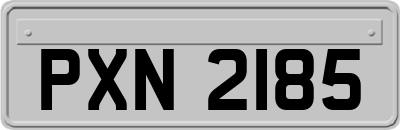 PXN 2185